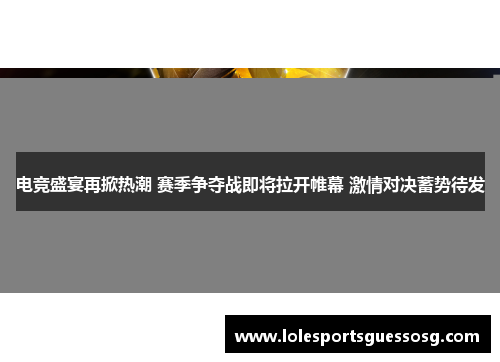 电竞盛宴再掀热潮 赛季争夺战即将拉开帷幕 激情对决蓄势待发

www.lolesportsguessosg.com